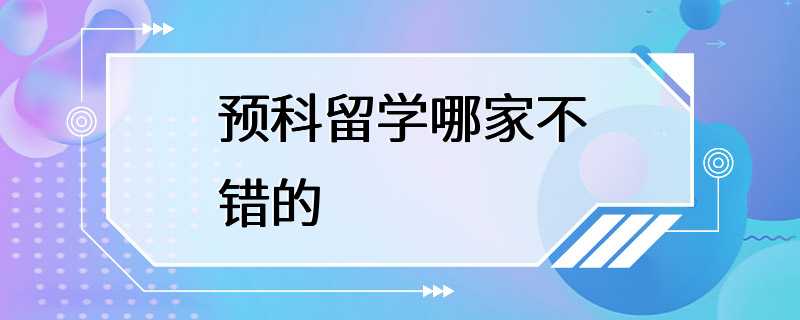 预科留学哪家不错的